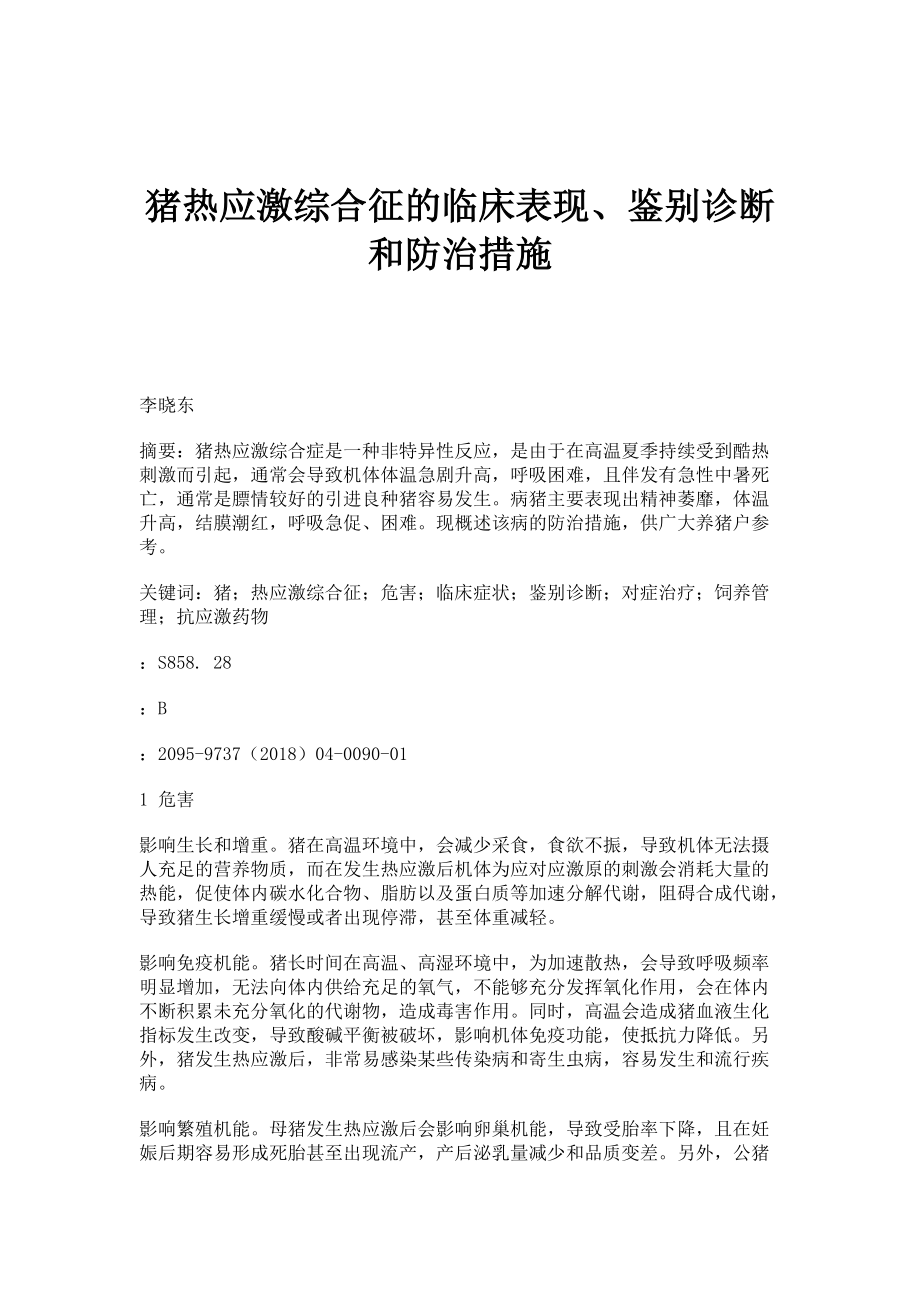 猪热应激综合征的临床表现、鉴别诊断和防治措施

李晓东

摘要：猪热应激综合症是一种非特异性反应，是由于在高温夏季持续受到酷热刺激而引起，通常会导致机体体温急剧升高，呼吸困难，且伴发有急性中暑死亡，通常是膘情较好的引进良种猪容易发生。病猪主要表现出精神萎靡，体温升高，结膜潮红，呼吸急促、困难。现概述该病的防治措施，供广大养猪户参考。

关键词：猪；热应激综合征；危害；临床症状；鉴别诊断；对症治疗；饲养管理；抗应激药物

：S858. 28

：B

：2095-9737（2018）04-0090-01

1 危害

影响生长和增重。猪在高温环境中，会减少采食，食欲不振，导致机体无法摄人充足的营养物质，而在发生热应激后机体为应对应激原的刺激会消耗大量的热能，促使体内碳水化合物、脂肪以及蛋白质等加速分解代谢，阻碍合成代谢，导致猪生长增重缓慢或者出现停滞，甚至体重减轻。

影响免疫机能。猪长时间在高温、高湿环境中，为加速散热，会导致呼吸频率明显增加，无法向体内供给充足的氧气，不能够充分发挥氧化作用，会在体内不断积累未充分氧化的代谢物，造成毒害作用。同时，高温会造成猪血液生化指标发生改变，导致酸碱平衡被破坏，影响机体免疫功能，使抵抗力降低。另外，猪发生热应激后，非常易感染某些传染病和寄生虫病，容易发生和流行疾病。

影响繁殖机能。母猪发生热应激后会影响卵巢机能，导致受胎率下降，且在妊娠后期容易形成死胎甚至出现流产，产后泌乳量减少和品质变差。另外，公猪